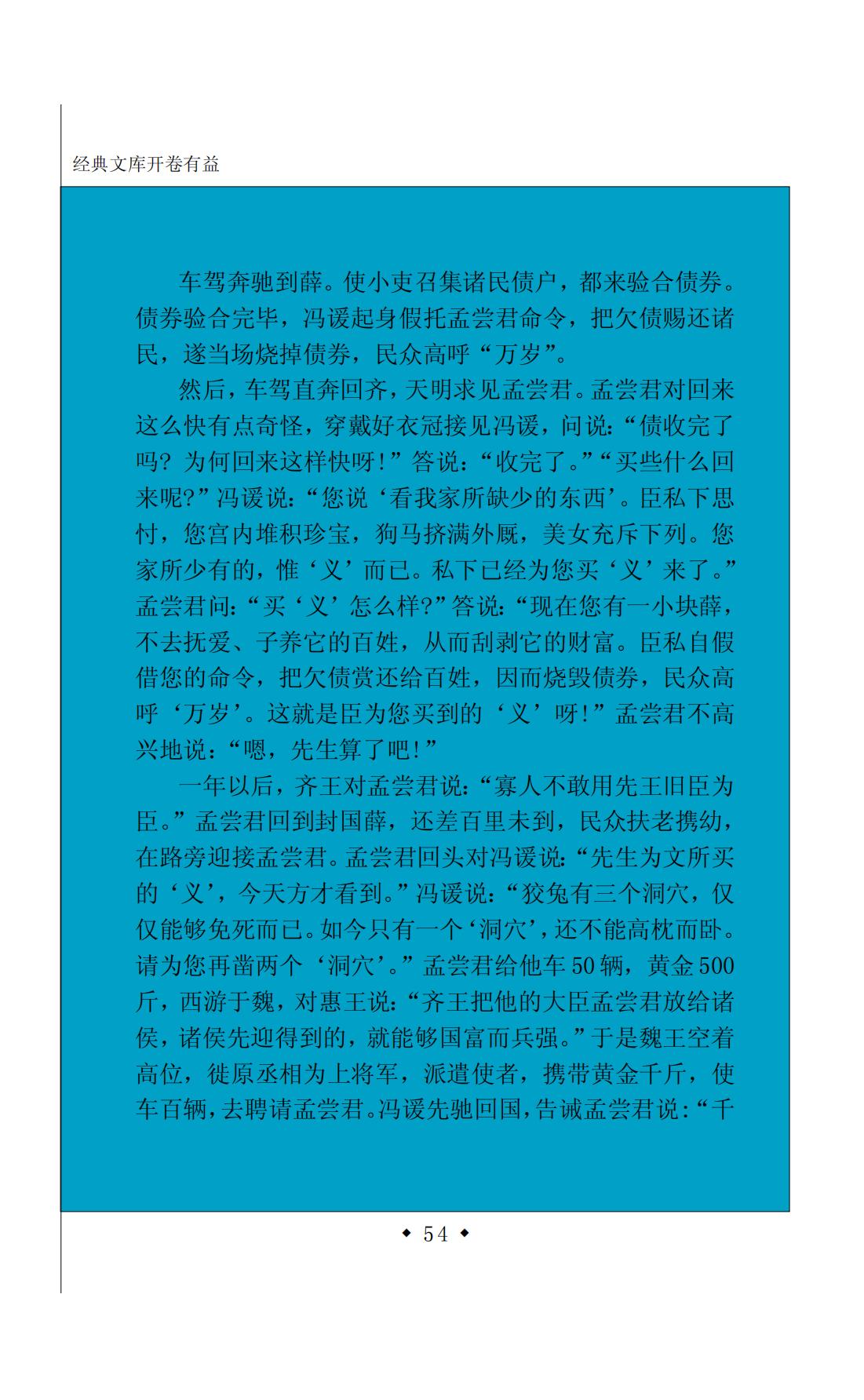 经典文库开卷有益

车驾奔驰到薛。使小吏召集诸民债户，都来验合债券。债券验合完毕，冯谖起身假托孟尝君命令，把欠债赐还诸民，遂当场烧掉债券，民众高呼“万岁”。

然后，车驾直奔回齐，天明求见孟尝君。孟尝君对回来这么快有点奇怪，穿戴好衣冠接见冯谖，问说：“债收完了吗？为何回来这样快呀！”答说：“收完了。”“买些什么回来呢？”冯谖说：“您说‘看我家所缺少的东西’。臣私下思忖，您宫内堆积珍宝，狗马挤满外厩，美女充斥下列。您家所少有的，惟‘义’而已。私下已经为您买‘义’来了。”孟尝君问：“买‘义’怎么样？”答说：“现在您有一小块薛，不去抚爱、子养它的百姓，从而刮剥它的财富。臣私自假借您的命令，把欠债赏还给百姓，因而烧毁债券，民众高呼‘万岁’。这就是臣为您买到的‘义’呀！”孟尝君不高兴地说：“嗯，先生算了吧！”

一年以后，齐王对孟尝君说：“寡人不敢用先王旧臣为臣。”孟尝君回到封国薛，还差百里未到，民众扶老携幼，在路旁迎接孟尝君。孟尝君回头对冯谖说：“先生为文所买的‘义’，今天方才看到。”冯谖说：“狡兔有三个洞穴，仅仅能够免死而已。如今只有一个‘洞穴’，还不能高枕而卧。请为您再凿两个‘洞穴’。”孟尝君给他车50辆，黄金500斤，西游于魏，对惠王说：“齐王把他的大臣孟尝君放给诸侯，诸侯先迎得到的，就能够国富而兵强。”于是魏王空着高位，徙原丞相为上将军，派遣使者，携带黄金千斤，使车百辆，去聘请孟尝君。冯谖先驰回国，告诫孟尝君说：“千

◆ 54 ◆